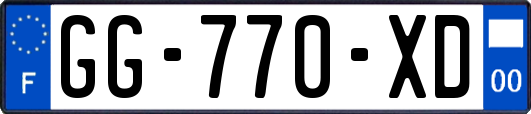 F
GG-770-XD
00